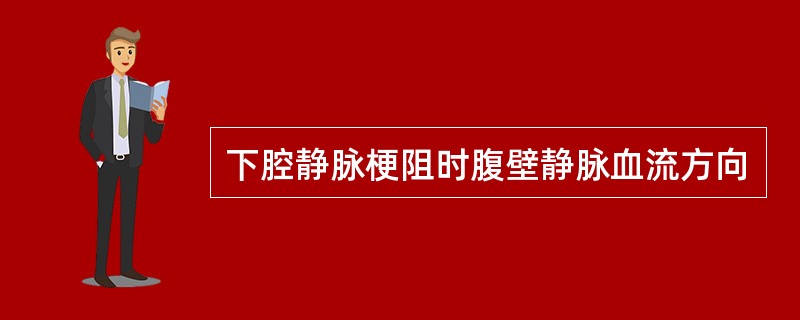 下腔静脉梗阻时腹壁静脉血流方向